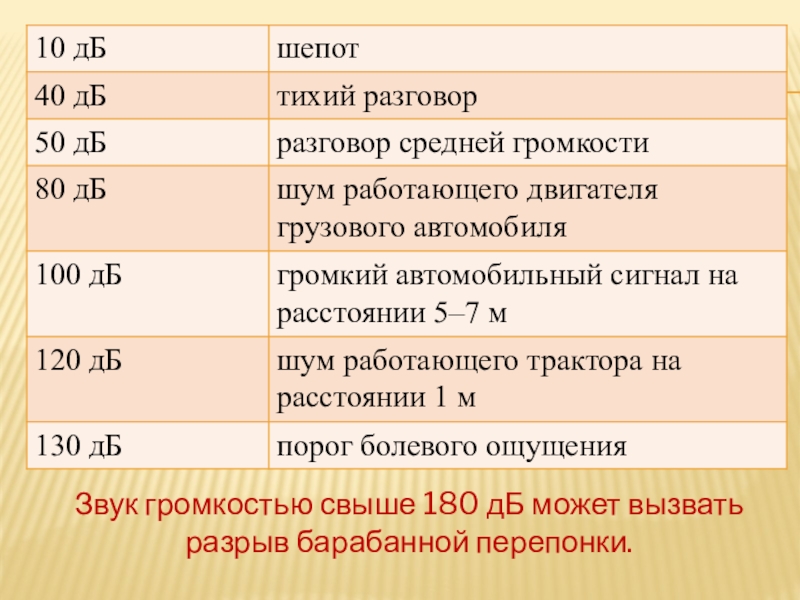 | 10 дБ | шепот |
|---|---|
| 40 дБ | тихий разговор |
| 50 дБ | разговор средней громкости |
| 80 дБ | шум работающего двигателя грузового автомобиля |
| 100 дБ | громкий автомобильный сигнал на расстоянии 5–7 м |
| 120 дБ | шум работающего трактора на расстоянии 1 м |
| 130 дБ | порог болевого ощущения |

Звук громкостью свыше 180 дБ может вызвать разрыв барабанной перепонки.